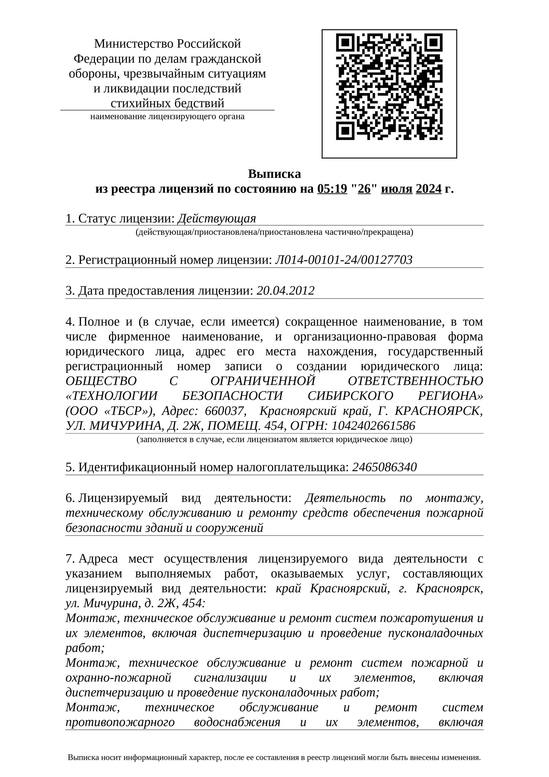 Министерство Российской Федерации по делам гражданской обороны, чрезвычайным ситуациям и ликвидации последствий стихийных бедствий
наименование лицензирующего органа

Выписка
из реестра лицензий по состоянию на 05:19 "26" июля 2024 г.

1. Статус лицензии: Действующая
(действующая/приостановлена/приостановлена частично/прекращена)

2. Регистрационный номер лицензии: Л014-00101-24/00127703

3. Дата предоставления лицензии: 20.04.2012

4. Полное и (в случае, если имеется) сокращенное наименование, в том числе фирменное наименование, и организационно-правовая форма юридического лица, адрес его места нахождения, государственный регистрационный номер записи о создании юридического лица: ОБЩЕСТВО С ОГРАНИЧЕННОЙ ОТВЕТСТВЕННОСТЬЮ «ТЕХНОЛОГИИ БЕЗОПАСНОСТИ СИБИРСКОГО РЕГИОНА» (ООО «ТБСР»), Адрес: 660037, Красноярский край, Г. КРАСНОЯРСК, УЛ. МИЧУРИНА, Д. 2Ж, ПОМЕЩ. 454, ОГРН: 1042402661586
(заполняется в случае, если лицензиатом является юридическое лицо)

5. Идентификационный номер налогоплательщика: 2465086340

6. Лицензируемый вид деятельности: Деятельность по монтажу, техническому обслуживанию и ремонту средств обеспечения пожарной безопасности зданий и сооружений

7. Адреса мест осуществления лицензируемого вида деятельности с указанием выполняемых работ, оказываемых услуг, составляющих лицензируемый вид деятельности: край Красноярский, г. Красноярск, ул. Мичурина, д. 2Ж, 454:
Монтаж, техническое обслуживание и ремонт систем пожаротушения и их элементов, включая диспетчеризацию и проведение пусконаладочных работ;
Монтаж, техническое обслуживание и ремонт систем пожарной и охранно-пожарной сигнализации и их элементов, включая диспетчеризацию и проведение пусконаладочных работ;
Монтаж, техническое обслуживание и ремонт систем противопожарного водоснабжения и их элементов, включая

Выписка носит информационный характер, после ее составления в реестр лицензий могли быть внесены изменения.